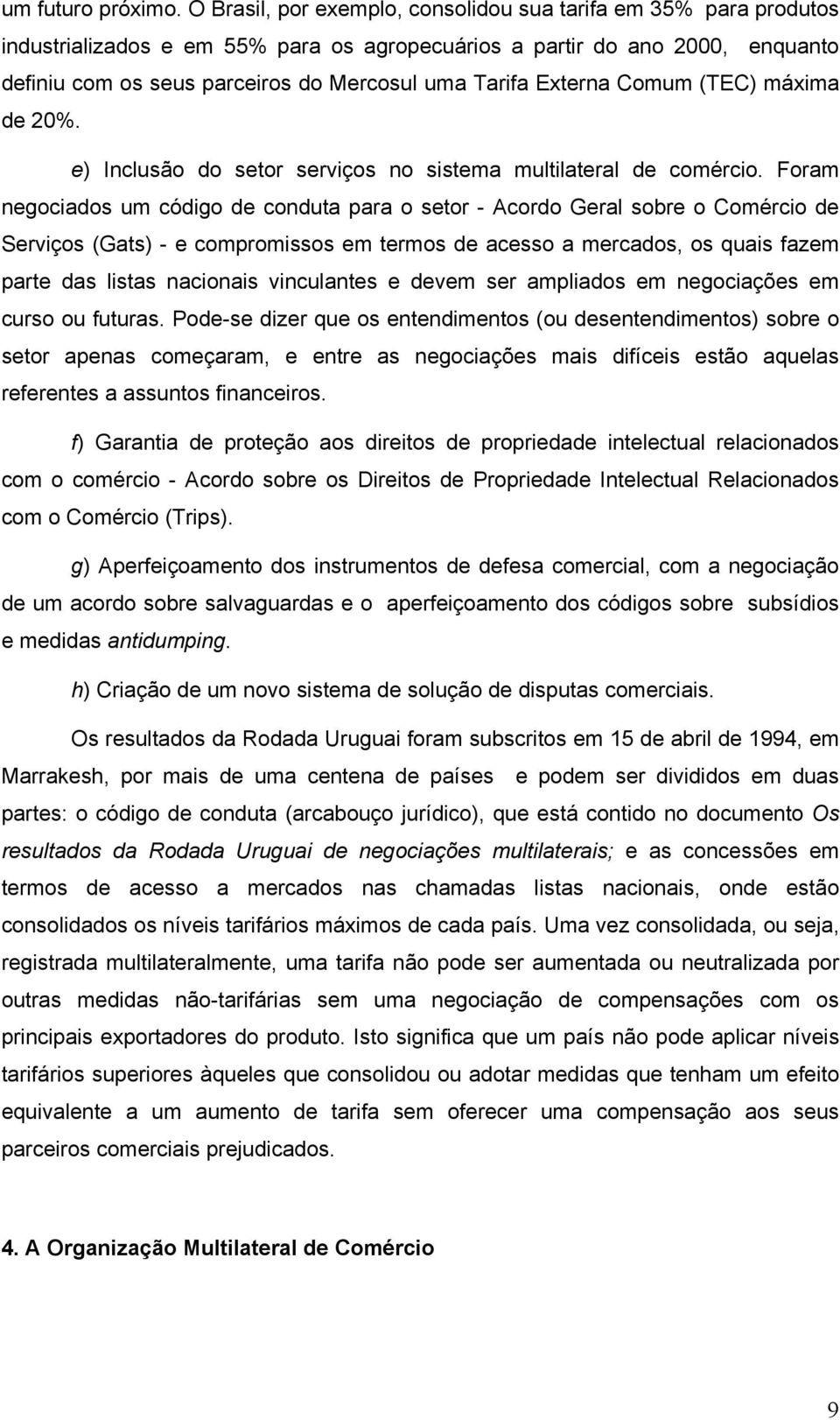 um futuro próximo. O Brasil, por exemplo, consolidou sua tarifa em 35% para produtos industrializados e em 55% para os agropecuários a partir do ano 2000, enquanto definiu com os seus parceiros do Mercosul uma Tarifa Externa Comum (TEC) máxima de 20%.

e) Inclusão do setor serviços no sistema multilateral de comércio. Foram negociados um código de conduta para o setor - Acordo Geral sobre o Comércio de Serviços (Gats) - e compromissos em termos de acesso a mercados, os quais fazem parte das listas nacionais vinculantes e devem ser ampliados em negociações em curso ou futuras. Pode-se dizer que os entendimentos (ou desentendimentos) sobre o setor apenas começaram, e entre as negociações mais difíceis estão aquelas referentes a assuntos financeiros.

f) Garantia de proteção aos direitos de propriedade intelectual relacionados com o comércio - Acordo sobre os Direitos de Propriedade Intelectual Relacionados com o Comércio (Trips).

g) Aperfeiçoamento dos instrumentos de defesa comercial, com a negociação de um acordo sobre salvaguardas e o aperfeiçoamento dos códigos sobre subsídios e medidas antidumping.

h) Criação de um novo sistema de solução de disputas comerciais.

Os resultados da Rodada Uruguai foram subscritos em 15 de abril de 1994, em Marrakesh, por mais de uma centena de países e podem ser divididos em duas partes: o código de conduta (arcabouço jurídico), que está contido no documento Os resultados da Rodada Uruguai de negociações multilaterais; e as concessões em termos de acesso a mercados nas chamadas listas nacionais, onde estão consolidados os níveis tarifários máximos de cada país. Uma vez consolidada, ou seja, registrada multilateralmente, uma tarifa não pode ser aumentada ou neutralizada por outras medidas não-tarifárias sem uma negociação de compensações com os principais exportadores do produto. Isto significa que um país não pode aplicar níveis tarifários superiores àqueles que consolidou ou adotar medidas que tenham um efeito equivalente a um aumento de tarifa sem oferecer uma compensação aos seus parceiros comerciais prejudicados.

4. A Organização Multilateral de Comércio

9